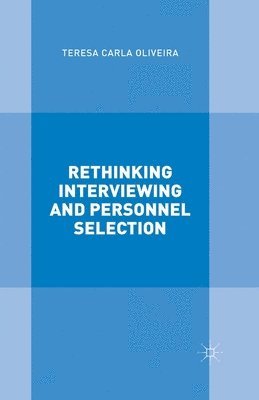 TERESA CARLA OLIVEIRA

RETHINKING INTERVIEWING AND PERSONNEL SELECTION